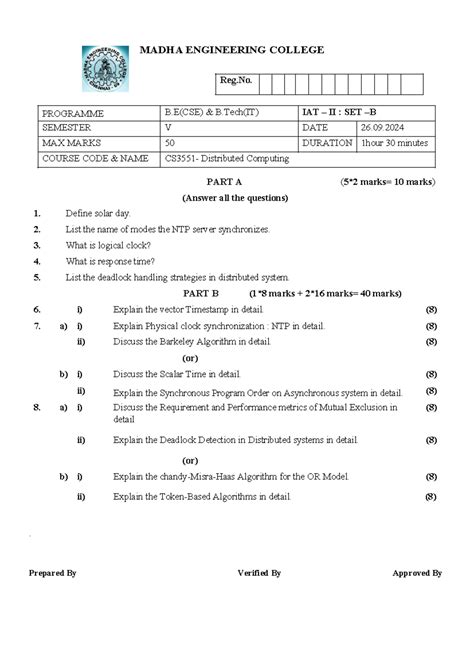 MADHA ENGINEERING COLLEGE

Reg.No.

| PROGRAMME | B.E(CSE) & B.Tech(IT) | IAT – II : SET –B | |
|---|---|---|---|
| SEMESTER | V | DATE | 26.09.2024 |
| MAX MARKS | 50 | DURATION | 1hour 30 minutes |
| COURSE CODE & NAME | CS3551- Distributed Computing | | |

PART A (5*2 marks= 10 marks)

(Answer all the questions)

1. Define solar day.
2. List the name of modes the NTP server synchronizes.
3. What is logical clock?
4. What is response time?
5. List the deadlock handling strategies in distributed system.

PART B (1*8 marks + 2*16 marks= 40 marks)

6. i) Explain the vector Timestamp in detail. (8)
7. a) i) Explain Physical clock synchronization : NTP in detail. (8)
ii) Discuss the Barkeley Algorithm in detail. (8)
(or)
b) i) Discuss the Scalar Time in detail. (8)
ii) Explain the Synchronous Program Order on Asynchronous system in detail. (8)
8. a) i) Discuss the Requirement and Performance metrics of Mutual Exclusion in detail (8)
ii) Explain the Deadlock Detection in Distributed systems in detail. (8)
(or)
b) i) Explain the chandy-Misra-Haas Algorithm for the OR Model. (8)
ii) Explain the Token-Based Algorithms in detail. (8)

Prepared By Verified By Approved By